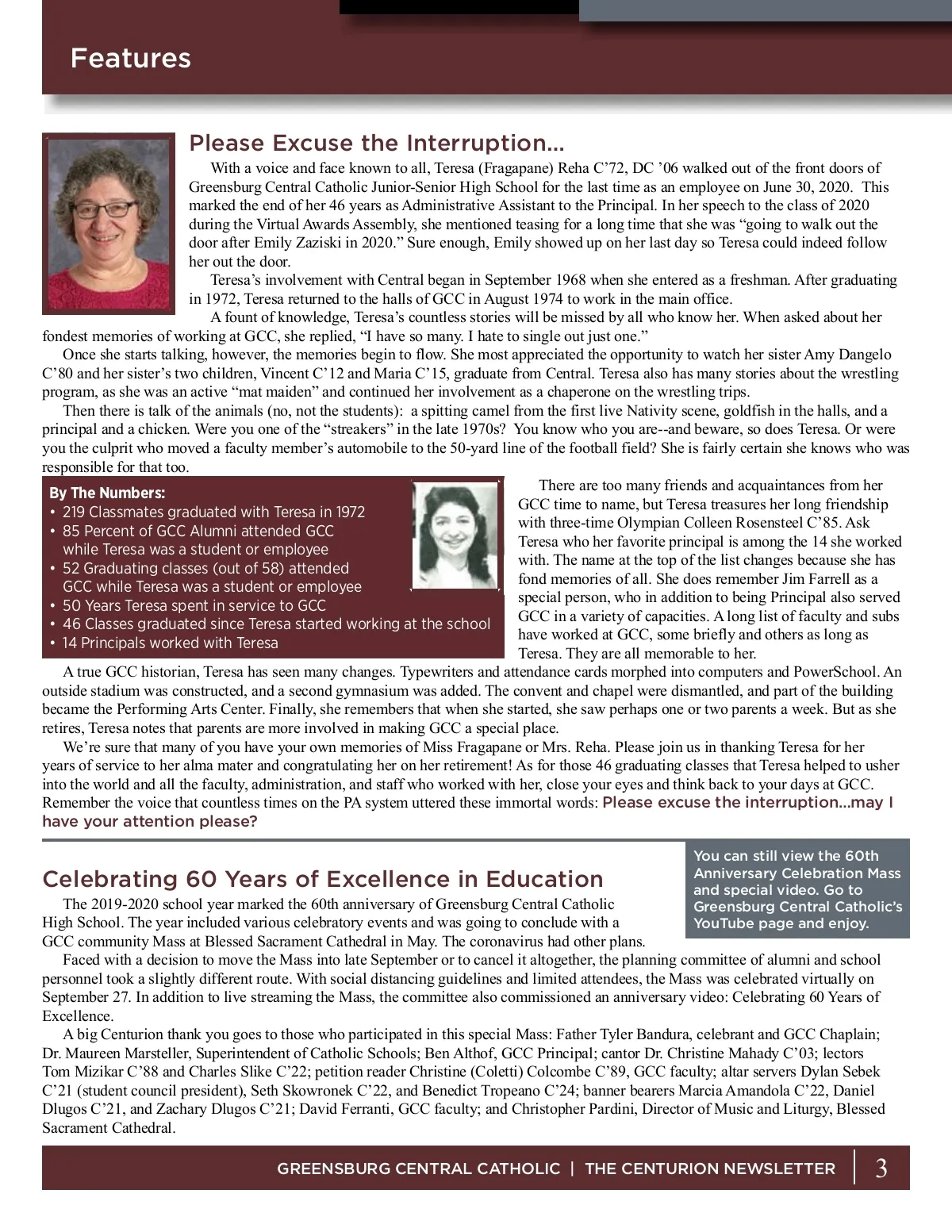 Features

Please Excuse the Interruption...

With a voice and face known to all, Teresa (Fragapane) Reha C'72, DC '06 walked out of the front doors of Greensburg Central Catholic Junior-Senior High School for the last time as an employee on June 30, 2020. This marked the end of her 46 years as Administrative Assistant to the Principal. In her speech to the class of 2020 during the Virtual Awards Assembly, she mentioned teasing for a long time that she was "going to walk out the door after Emily Zaziski in 2020." Sure enough, Emily showed up on her last day so Teresa could indeed follow her out the door.

Teresa's involvement with Central began in September 1968 when she entered as a freshman. After graduating in 1972, Teresa returned to the halls of GCC in August 1974 to work in the main office.

A fount of knowledge, Teresa's countless stories will be missed by all who know her. When asked about her fondest memories of working at GCC, she replied, "I have so many. I hate to single out just one."

Once she starts talking, however, the memories begin to flow. She most appreciated the opportunity to watch her sister Amy Dangelo C'80 and her sister's two children, Vincent C'12 and Maria C'15, graduate from Central. Teresa also has many stories about the wrestling program, as she was an active "mat maiden" and continued her involvement as a chaperone on the wrestling trips.

Then there is talk of the animals (no, not the students): a spitting camel from the first live Nativity scene, goldfish in the halls, and a principal and a chicken. Were you one of the "streakers" in the late 1970s? You know who you are--and beware, so does Teresa. Or were you the culprit who moved a faculty member's automobile to the 50-yard line of the football field? She is fairly certain she knows who was responsible for that too.

By The Numbers:
• 219 Classmates graduated with Teresa in 1972
• 85 Percent of GCC Alumni attended GCC while Teresa was a student or employee
• 52 Graduating classes (out of 58) attended GCC while Teresa was a student or employee
• 50 Years Teresa spent in service to GCC
• 46 Classes graduated since Teresa started working at the school
• 14 Principals worked with Teresa

There are too many friends and acquaintances from her GCC time to name, but Teresa treasures her long friendship with three-time Olympian Colleen Rosensteel C'85. Ask Teresa who her favorite principal is among the 14 she worked with. The name at the top of the list changes because she has fond memories of all. She does remember Jim Farrell as a special person, who in addition to being Principal also served GCC in a variety of capacities. A long list of faculty and subs have worked at GCC, some briefly and others as long as Teresa. They are all memorable to her.

A true GCC historian, Teresa has seen many changes. Typewriters and attendance cards morphed into computers and PowerSchool. An outside stadium was constructed, and a second gymnasium was added. The convent and chapel were dismantled, and part of the building became the Performing Arts Center. Finally, she remembers that when she started, she saw perhaps one or two parents a week. But as she retires, Teresa notes that parents are more involved in making GCC a special place.

We're sure that many of you have your own memories of Miss Fragapane or Mrs. Reha. Please join us in thanking Teresa for her years of service to her alma mater and congratulating her on her retirement! As for those 46 graduating classes that Teresa helped to usher into the world and all the faculty, administration, and staff who worked with her, close your eyes and think back to your days at GCC. Remember the voice that countless times on the PA system uttered these immortal words: Please excuse the interruption...may I have your attention please?

Celebrating 60 Years of Excellence in Education

You can still view the 60th Anniversary Celebration Mass and special video. Go to Greensburg Central Catholic's YouTube page and enjoy.

The 2019-2020 school year marked the 60th anniversary of Greensburg Central Catholic High School. The year included various celebratory events and was going to conclude with a GCC community Mass at Blessed Sacrament Cathedral in May. The coronavirus had other plans.

Faced with a decision to move the Mass into late September or to cancel it altogether, the planning committee of alumni and school personnel took a slightly different route. With social distancing guidelines and limited attendees, the Mass was celebrated virtually on September 27. In addition to live streaming the Mass, the committee also commissioned an anniversary video: Celebrating 60 Years of Excellence.

A big Centurion thank you goes to those who participated in this special Mass: Father Tyler Bandura, celebrant and GCC Chaplain; Dr. Maureen Marsteller, Superintendent of Catholic Schools; Ben Althof, GCC Principal; cantor Dr. Christine Mahady C'03; lectors Tom Mizikar C'88 and Charles Slike C'22; petition reader Christine (Coletti) Colcombe C'89, GCC faculty; altar servers Dylan Sebek C'21 (student council president), Seth Skowronek C'22, and Benedict Tropeano C'24; banner bearers Marcia Amandola C'22, Daniel Dlugos C'21, and Zachary Dlugos C'21; David Ferranti, GCC faculty; and Christopher Pardini, Director of Music and Liturgy, Blessed Sacrament Cathedral.

GREENSBURG CENTRAL CATHOLIC | THE CENTURION NEWSLETTER 3